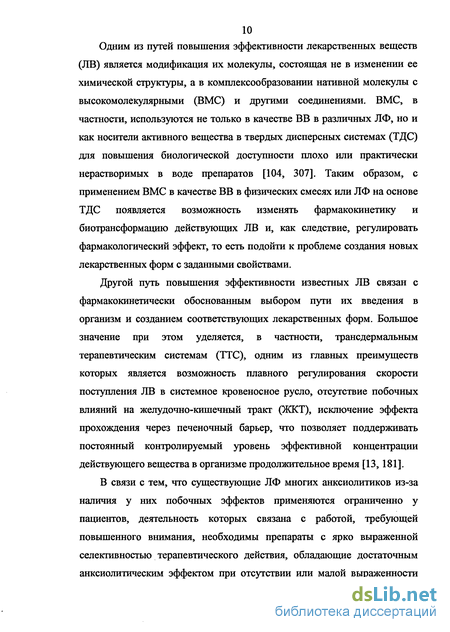 10

Одним из путей повышения эффективности лекарственных веществ (ЛВ) является модификация их молекулы, состоящая не в изменении ее химической структуры, а в комплексообразовании нативной молекулы с высокомолекулярными (ВМС) и другими соединениями. ВМС, в частности, используются не только в качестве ВВ в различных ЛФ, но и как носители активного вещества в твердых дисперсных системах (ТДС) для повышения биологической доступности плохо или практически нерастворимых в воде препаратов [104, 307]. Таким образом, с применением ВМС в качестве ВВ в физических смесях или ЛФ на основе ТДС появляется возможность изменять фармакокинетику и биотрансформацию действующих ЛВ и, как следствие, регулировать фармакологический эффект, то есть подойти к проблеме создания новых лекарственных форм с заданными свойствами.

Другой путь повышения эффективности известных ЛВ связан с фармакокинетически обоснованным выбором пути их введения в организм и созданием соответствующих лекарственных форм. Большое значение при этом уделяется, в частности, трансдермальным терапевтическим системам (ТТС), одним из главных преимуществ которых является возможность плавного регулирования скорости поступления ЛВ в системное кровеносное русло, отсутствие побочных влияний на желудочно-кишечный тракт (ЖКТ), исключение эффекта прохождения через печеночный барьер, что позволяет поддерживать постоянный контролируемый уровень эффективной концентрации действующего вещества в организме продолжительное время [13, 181].

В связи с тем, что существующие ЛФ многих анксиолитиков из-за наличия у них побочных эффектов применяются ограниченно у пациентов, деятельность которых связана с работой, требующей повышенного внимания, необходимы препараты с ярко выраженной селективностью терапевтического действия, обладающие достаточным анксиолитическим эффектом при отсутствии или малой выраженности

dsLib.net
библиотека диссертаций